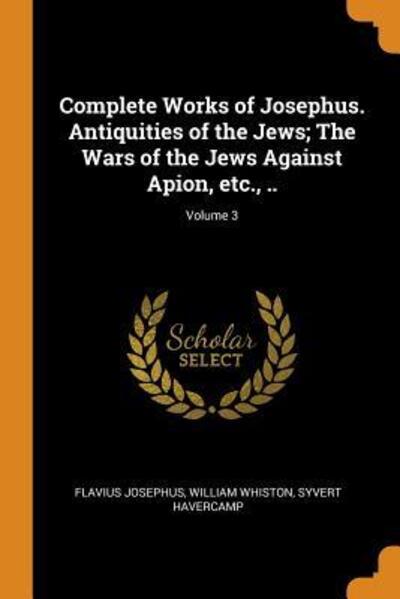 Complete Works of Josephus. Antiquities of the Jews; The Wars of the Jews Against Apion, etc., ..

Volume 3

Scholar SELECT

FLAVIUS JOSEPHUS, WILLIAM WHISTON, SYVERT HAVERCAMP